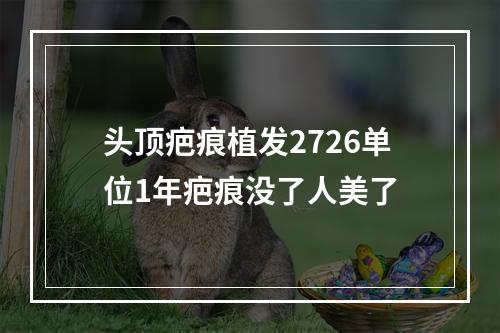 头顶疤痕植发2726单位1年疤痕没了人美了